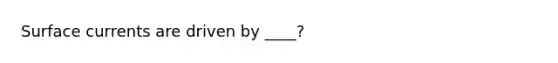 Surface currents are driven by ____?